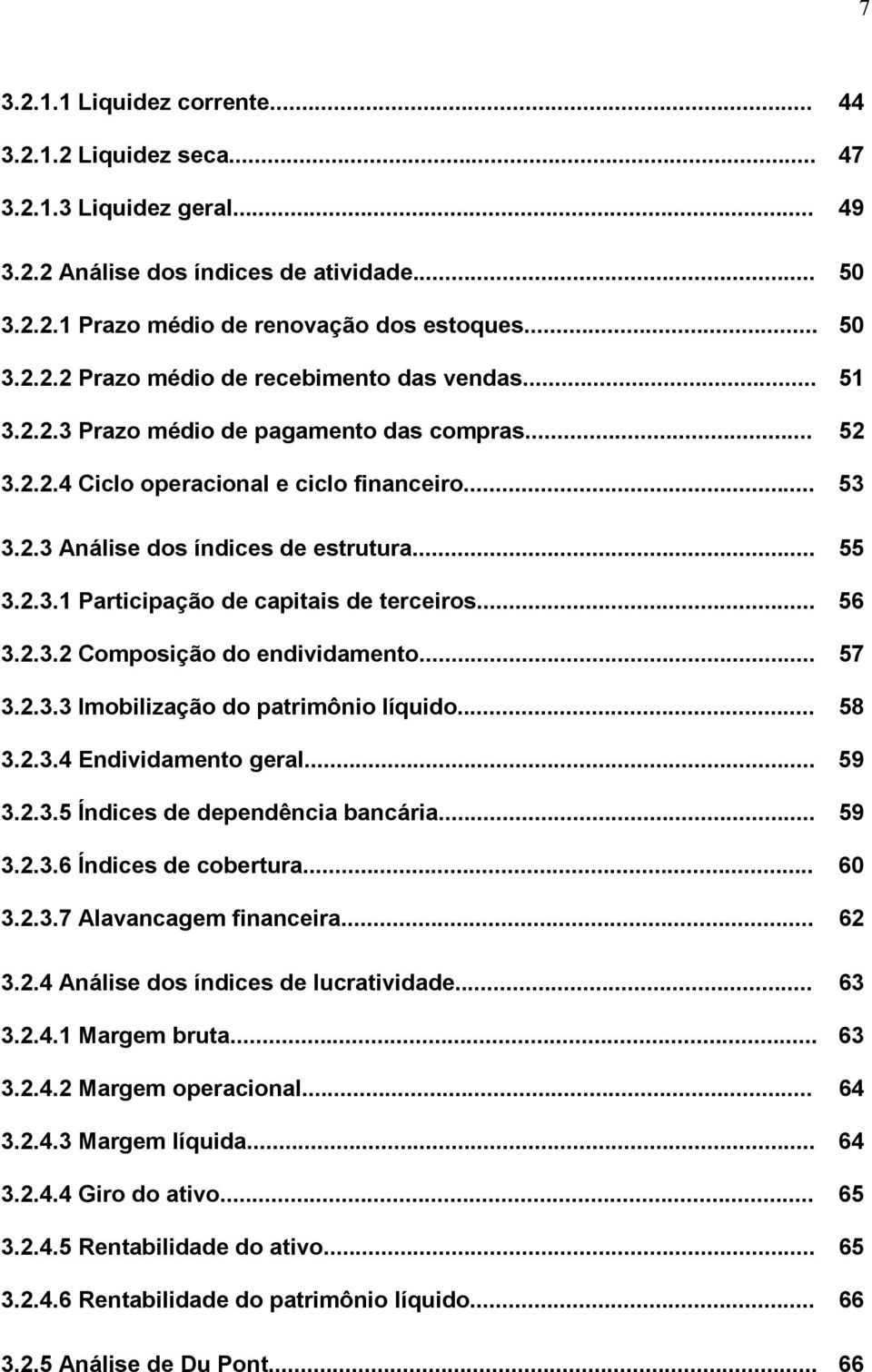 7

3.2.1.1 Liquidez corrente... 44
3.2.1.2 Liquidez seca... 47
3.2.1.3 Liquidez geral... 49
3.2.2 Análise dos índices de atividade... 50
3.2.2.1 Prazo médio de renovação dos estoques... 50
3.2.2.2 Prazo médio de recebimento das vendas... 51
3.2.2.3 Prazo médio de pagamento das compras... 52
3.2.2.4 Ciclo operacional e ciclo financeiro... 53
3.2.3 Análise dos índices de estrutura... 55
3.2.3.1 Participação de capitais de terceiros... 56
3.2.3.2 Composição do endividamento... 57
3.2.3.3 Imobilização do patrimônio líquido... 58
3.2.3.4 Endividamento geral... 59
3.2.3.5 Índices de dependência bancária... 59
3.2.3.6 Índices de cobertura... 60
3.2.3.7 Alavancagem financeira... 62
3.2.4 Análise dos índices de lucratividade... 63
3.2.4.1 Margem bruta... 63
3.2.4.2 Margem operacional... 64
3.2.4.3 Margem líquida... 64
3.2.4.4 Giro do ativo... 65
3.2.4.5 Rentabilidade do ativo... 65
3.2.4.6 Rentabilidade do patrimônio líquido... 66
3.2.5 Análise de Du Pont... 66